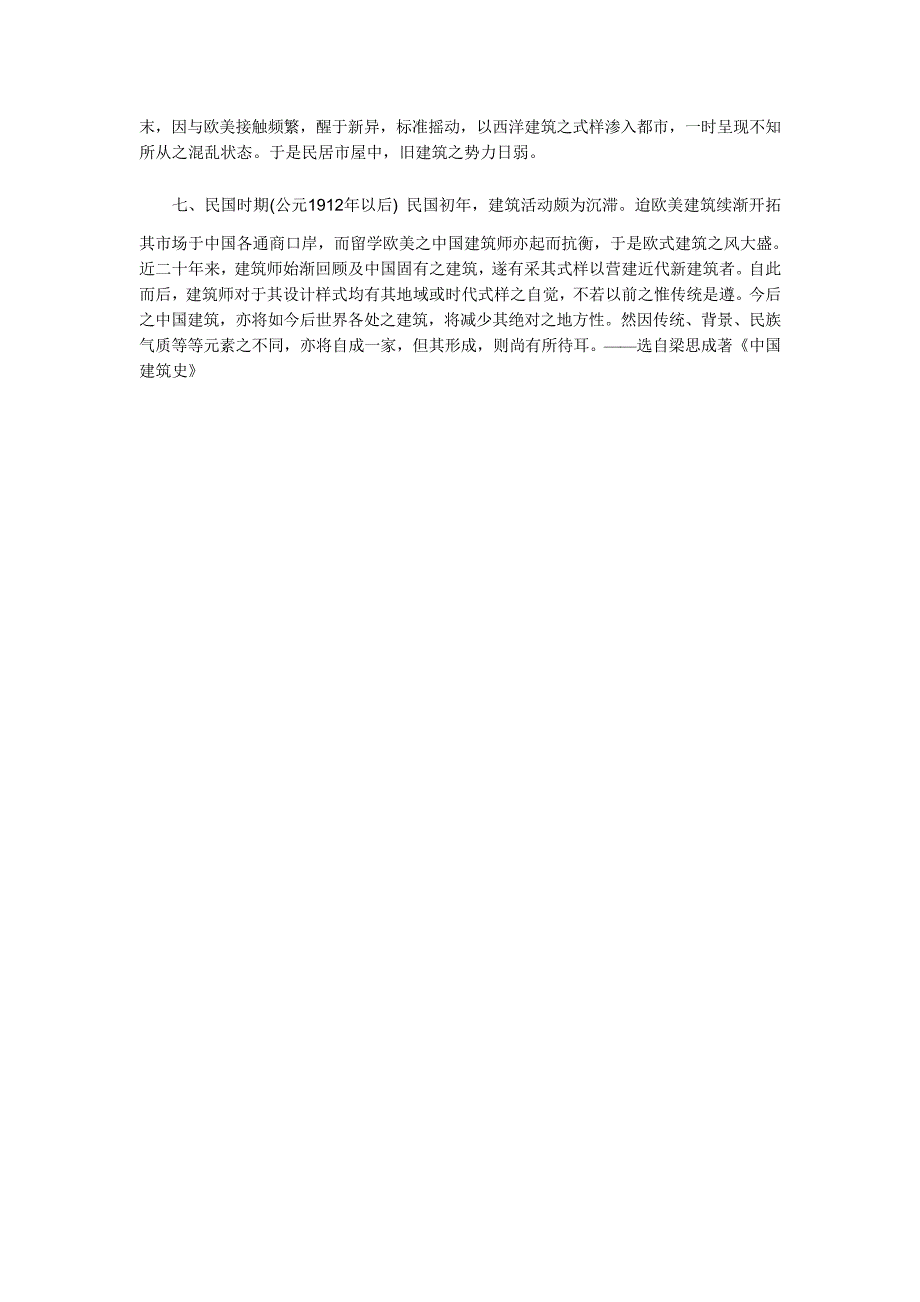 末，因与欧美接触频繁，醒于新异，标准摇动，以西洋建筑之式样渗入都市，一时呈现不知所从之混乱状态。于是民居市屋中，旧建筑之势力日弱。

七、民国时期(公元1912年以后) 民国初年，建筑活动颇为沉滞。迨欧美建筑续渐开拓其市场于中国各通商口岸，而留学欧美之中国建筑师亦起而抗衡，于是欧式建筑之风大盛。近二十年来，建筑师始渐回顾及中国固有之建筑，遂有采其式样以营建近代新建筑者。自此而后，建筑师对于其设计样式均有其地域或时代式样之自觉，不若以前之惟传统是遵。今后之中国建筑，亦将如今后世界各处之建筑，将减少其绝对之地方性。然因传统、背景、民族气质等等元素之不同，亦将自成一家，但其形成，则尚有所待耳。——选自梁思成著《中国建筑史》